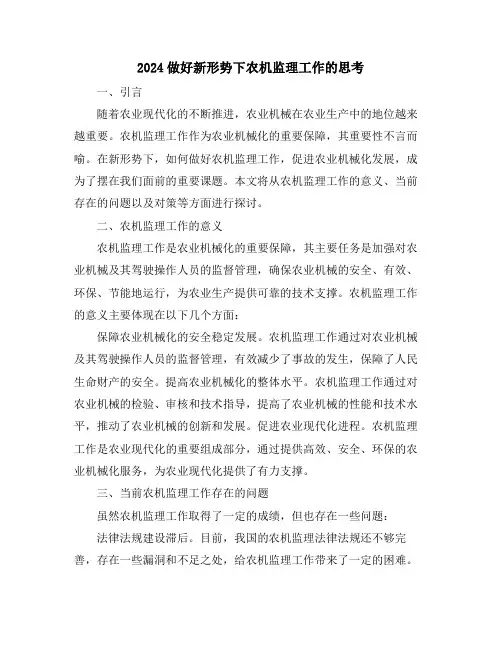 2024 做好新形势下农机监理工作的思考

一、引言

随着农业现代化的不断推进，农业机械在农业生产中的地位越来越重要。农机监理工作作为农业机械化的重要保障，其重要性不言而喻。在新形势下，如何做好农机监理工作，促进农业机械化发展，成为了摆在我们面前的重要课题。本文将从农机监理工作的意义、当前存在的问题以及对策等方面进行探讨。

二、农机监理工作的意义

农机监理工作是农业机械化的重要保障，其主要任务是加强对农业机械及其驾驶操作人员的监督管理，确保农业机械的安全、有效、环保、节能地运行，为农业生产提供可靠的技术支撑。农机监理工作的意义主要体现在以下几个方面：

保障农业机械化的安全稳定发展。农机监理工作通过对农业机械及其驾驶操作人员的监督管理，有效减少了事故的发生，保障了人民生命财产的安全。提高农业机械化的整体水平。农机监理工作通过对农业机械的检验、审核和技术指导，提高了农业机械的性能和技术水平，推动了农业机械的创新和发展。促进农业现代化进程。农机监理工作是农业现代化的重要组成部分，通过提供高效、安全、环保的农业机械化服务，为农业现代化提供了有力支撑。

三、当前农机监理工作存在的问题

虽然农机监理工作取得了一定的成绩，但也存在一些问题：

法律法规建设滞后。目前，我国的农机监理法律法规还不够完善，存在一些漏洞和不足之处，给农机监理工作带来了一定的困难。